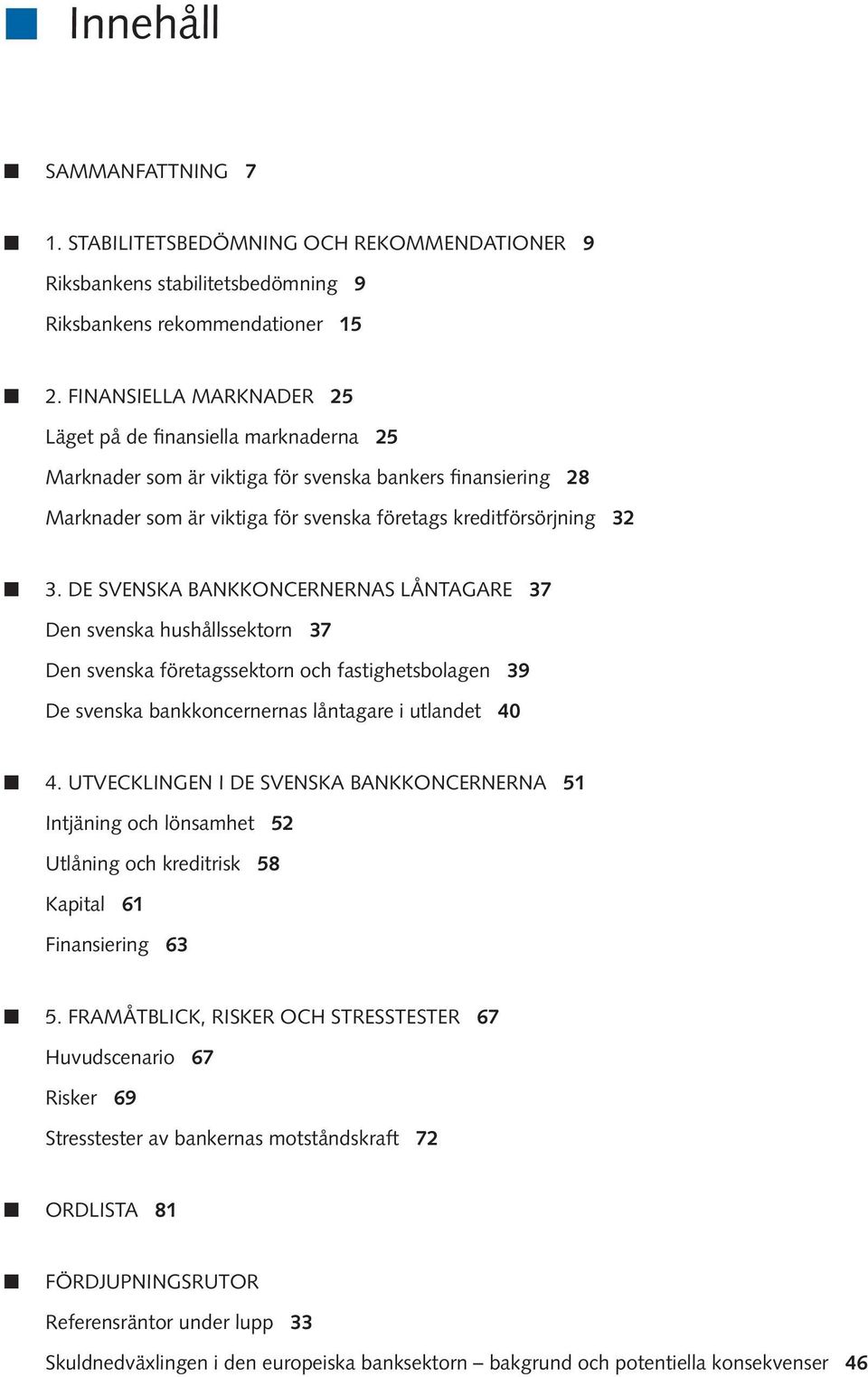 Innehåll

SAMMANFATTNING 7

1. STABILITETSBEDÖMNING OCH REKOMMENDATIONER 9
Riksbankens stabilitetsbedömning 9
Riksbankens rekommendationer 15

2. FINANSIELLA MARKNADER 25
Läget på de finansiella marknaderna 25
Marknader som är viktiga för svenska bankers finansiering 28
Marknader som är viktiga för svenska företags kreditförsörjning 32

3. DE SVENSKA BANKKONCERNERNAS LÅNTAGARE 37
Den svenska hushållssektorn 37
Den svenska företagssektorn och fastighetsbolagen 39
De svenska bankkoncernernas låntagare i utlandet 40

4. UTVECKLINGEN I DE SVENSKA BANKKONCERNERNA 51
Intjäning och lönsamhet 52
Utlåning och kreditrisk 58
Kapital 61
Finansiering 63

5. FRAMÅTBLICK, RISKER OCH STRESSTESTER 67
Huvudscenario 67
Risker 69
Stresstester av bankernas motståndskraft 72

ORDLISTA 81

FÖRDJUPNINGSRUTOR
Referensräntor under lupp 33
Skuldnedväxlingen i den europeiska banksektorn – bakgrund och potentiella konsekvenser 46